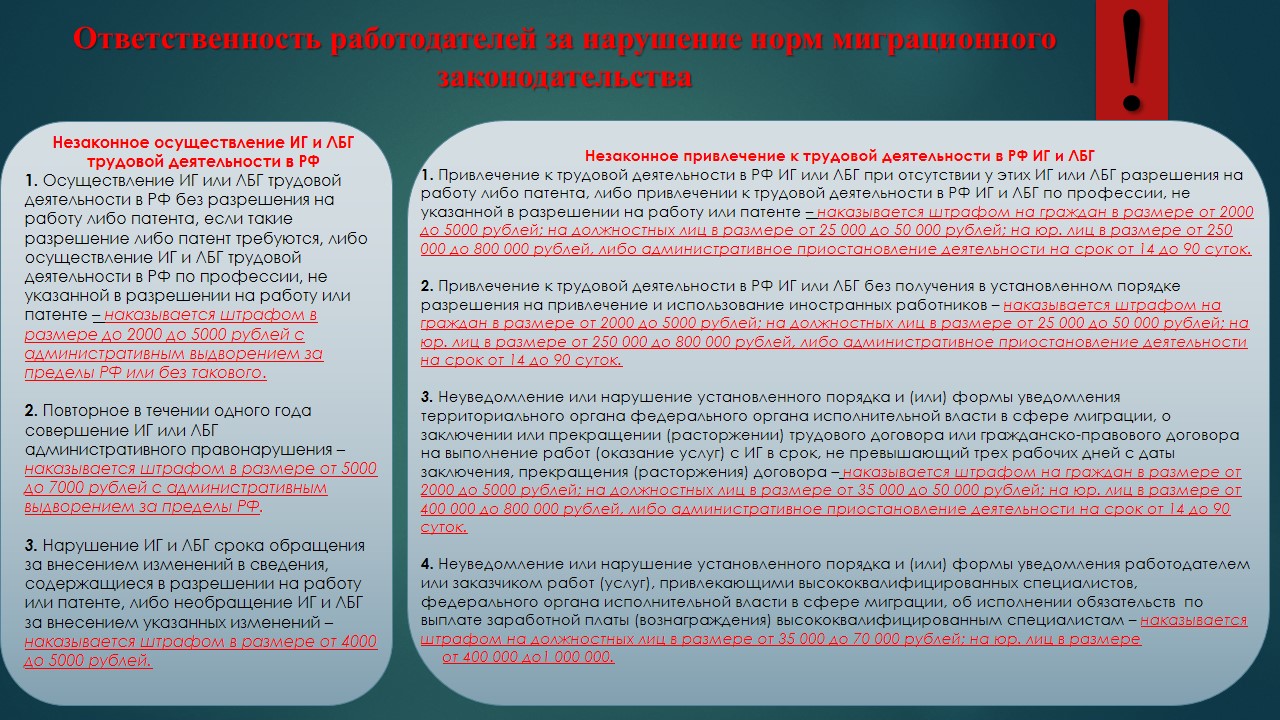 Ответственность работодателей за нарушение норм миграционного законодательства

!

Незаконное осуществление ИГ и ЛБГ трудовой деятельности в РФ

1. Осуществление ИГ или ЛБГ трудовой деятельности в РФ без разрешения на работу либо патента, если такие разрешение либо патент требуются, либо осуществление ИГ и ЛБГ трудовой деятельности в РФ по профессии, не указанной в разрешении на работу или патенте – наказывается штрафом в размере до 2000 до 5000 рублей с административным выдворением за пределы РФ или без такового.

2. Повторное в течении одного года совершение ИГ или ЛБГ административного правонарушения – наказывается штрафом в размере от 5000 до 7000 рублей с административным выдворением за пределы РФ.

3. Нарушение ИГ и ЛБГ срока обращения за внесением изменений в сведения, содержащиеся в разрешении на работу или патенте, либо необращение ИГ и ЛБГ за внесением указанных изменений – наказывается штрафом в размере от 4000 до 5000 рублей.

Незаконное привлечение к трудовой деятельности в РФ ИГ и ЛБГ

1. Привлечение к трудовой деятельности в РФ ИГ или ЛБГ при отсутствии у этих ИГ или ЛБГ разрешения на работу либо патента, либо привлечении к трудовой деятельности в РФ ИГ и ЛБГ по профессии, не указанной в разрешении на работу или патенте – наказывается штрафом на граждан в размере от 2000 до 5000 рублей; на должностных лиц в размере от 25 000 до 50 000 рублей; на юр. лиц в размере от 250 000 до 800 000 рублей, либо административное приостановление деятельности на срок от 14 до 90 суток.

2. Привлечение к трудовой деятельности в РФ ИГ или ЛБГ без получения в установленном порядке разрешения на привлечение и использование иностранных работников – наказывается штрафом на граждан в размере от 2000 до 5000 рублей; на должностных лиц в размере от 25 000 до 50 000 рублей; на юр. лиц в размере от 250 000 до 800 000 рублей, либо административное приостановление деятельности на срок от 14 до 90 суток.

3. Неуведомление или нарушение установленного порядка и (или) формы уведомления территориального органа федерального органа исполнительной власти в сфере миграции, о заключении или прекращении (расторжении) трудового договора или гражданско-правового договора на выполнение работ (оказание услуг) с ИГ в срок, не превышающий трех рабочих дней с даты заключения, прекращения (расторжения) договора – наказывается штрафом на граждан в размере от 2000 до 5000 рублей; на должностных лиц в размере от 35 000 до 50 000 рублей; на юр. лиц в размере от 400 000 до 800 000 рублей, либо административное приостановление деятельности на срок от 14 до 90 суток.

4. Неуведомление или нарушение установленного порядка и (или) формы уведомления работодателем или заказчиком работ (услуг), привлекающими высококвалифицированных специалистов, федерального органа исполнительной власти в сфере миграции, об исполнении обязательств по выплате заработной платы (вознаграждения) высококвалифицированным специалистам – наказывается штрафом на должностных лиц в размере от 35 000 до 70 000 рублей; на юр. лиц в размере от 400 000 до1 000 000.